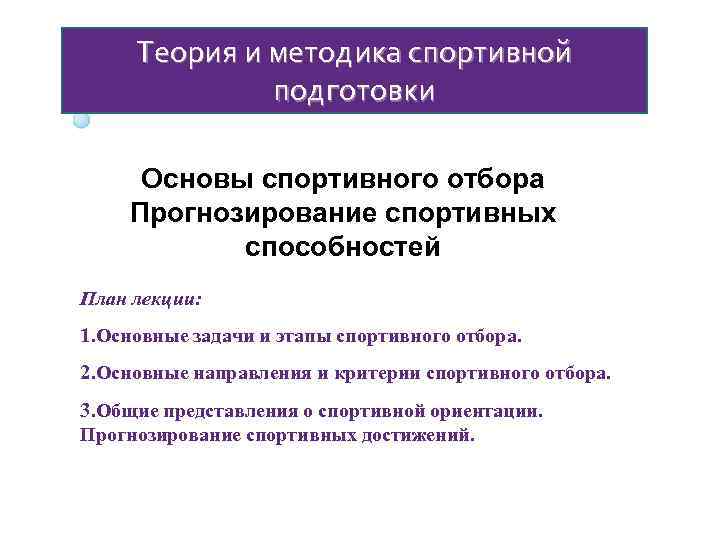 Теория и методика спортивной подготовки

Основы спортивного отбора
Прогнозирование спортивных способностей

План лекции:

1.Основные задачи и этапы спортивного отбора.

2.Основные направления и критерии спортивного отбора.

3.Общие представления о спортивной ориентации. Прогнозирование спортивных достижений.